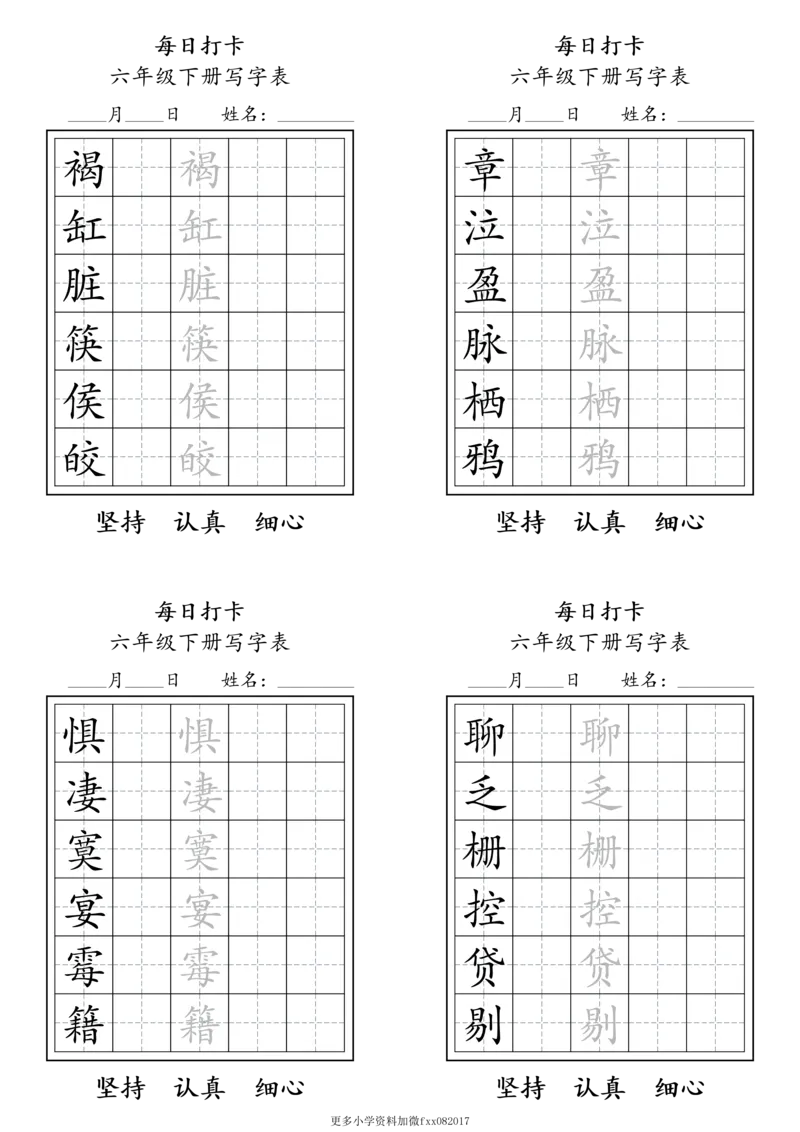 每日打卡
六年级下册写字表
____月____日　姓名：________

| 褐 | | 褐 | | |
|---|---|---|---|---|
| 缸 | | 缸 | | |
| 脏 | | 脏 | | |
| 筷 | | 筷 | | |
| 侯 | | 侯 | | |
| 皎 | | 皎 | | |

坚持　认真　细心

每日打卡
六年级下册写字表
____月____日　姓名：________

| 章 | | 章 | | |
|---|---|---|---|---|
| 泣 | | 泣 | | |
| 盈 | | 盈 | | |
| 脉 | | 脉 | | |
| 栖 | | 栖 | | |
| 鸦 | | 鸦 | | |

坚持　认真　细心

每日打卡
六年级下册写字表
____月____日　姓名：________

| 惧 | | 惧 | | |
|---|---|---|---|---|
| 凄 | | 凄 | | |
| 寞 | | 寞 | | |
| 宴 | | 宴 | | |
| 霉 | | 霉 | | |
| 籍 | | 籍 | | |

坚持　认真　细心

每日打卡
六年级下册写字表
____月____日　姓名：________

| 聊 | | 聊 | | |
|---|---|---|---|---|
| 乏 | | 乏 | | |
| 栅 | | 栅 | | |
| 控 | | 控 | | |
| 贷 | | 贷 | | |
| 剔 | | 剔 | | |

坚持　认真　细心

更多小学资料加微fxx082017